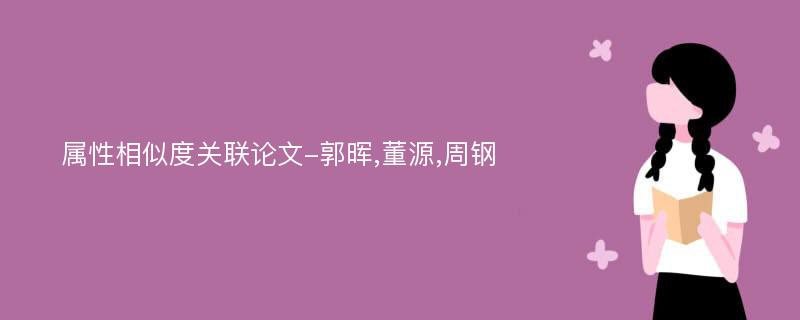 属性相似度关联论文-郭晖,董源,周钢